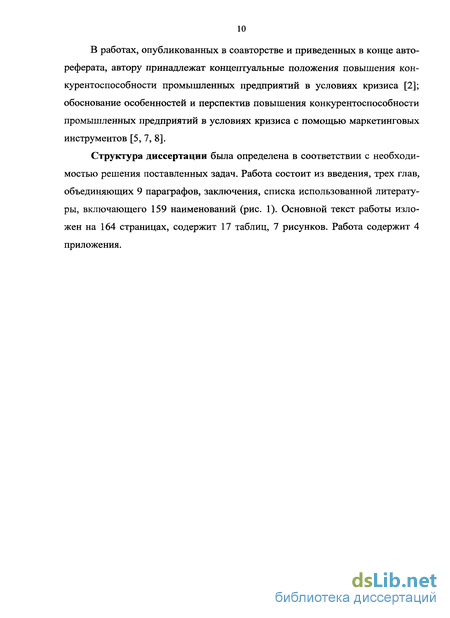 10

В работах, опубликованных в соавторстве и приведенных в конце автореферата, автору принадлежат концептуальные положения повышения конкурентоспособности промышленных предприятий в условиях кризиса [2]; обоснование особенностей и перспектив повышения конкурентоспособности промышленных предприятий в условиях кризиса с помощью маркетинговых инструментов [5, 7, 8].

Структура диссертации была определена в соответствии с необходимостью решения поставленных задач. Работа состоит из введения, трех глав, объединяющих 9 параграфов, заключения, списка использованной литературы, включающего 159 наименований (рис. 1). Основной текст работы изложен на 164 страницах, содержит 17 таблиц, 7 рисунков. Работа содержит 4 приложения.

dsLib.net
библиотека диссертаций